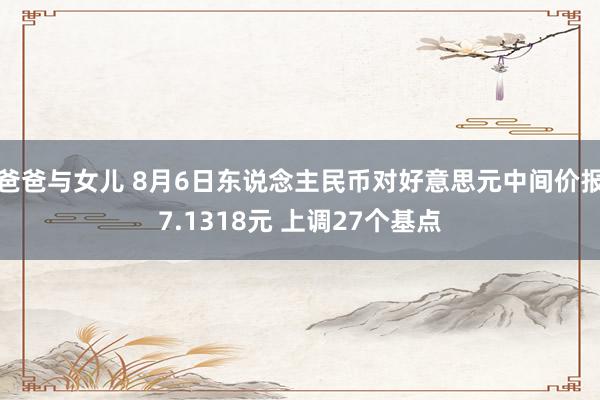 爸爸与女儿 8月6日东说念主民币对好意思元中间价报7.1318元 上调27个基点